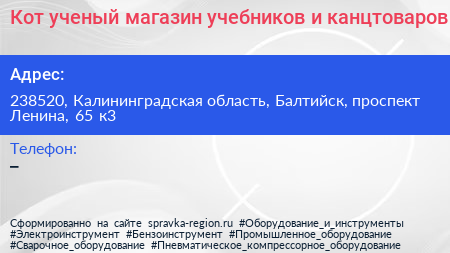 Кот ученый магазин учебников и канцтоваров

Адрес:

238520, Калининградская область, Балтийск, проспект Ленина, 65 к3

Телефон:

–

Сформированно на сайте spravka-region.ru #Оборудование_и_инструменты #Электроинструмент #Бензоинструмент #Промышленное_оборудование #Сварочное_оборудование #Пневматическое_компрессорное_оборудование